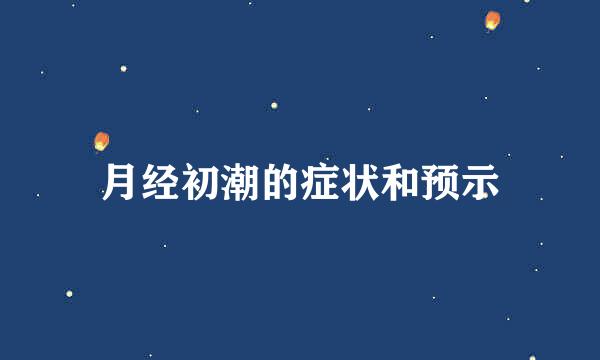 月经初潮的症状和预示